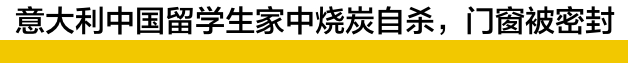 意大利中国留学生家中烧炭自杀，门窗被密封